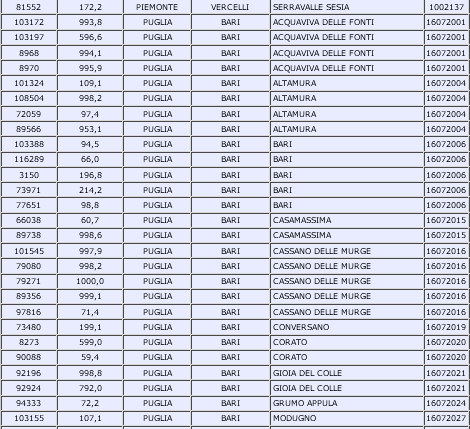 | 81552 | 172,2 | PIEMONTE | VERCELLI | SERRAVALLE SESIA | 1002137 |
|---|---|---|---|---|---|
| 103172 | 993,8 | PUGLIA | BARI | ACQUAVIVA DELLE FONTI | 16072001 |
| 103197 | 596,6 | PUGLIA | BARI | ACQUAVIVA DELLE FONTI | 16072001 |
| 8968 | 994,1 | PUGLIA | BARI | ACQUAVIVA DELLE FONTI | 16072001 |
| 8970 | 995,9 | PUGLIA | BARI | ACQUAVIVA DELLE FONTI | 16072001 |
| 101324 | 109,1 | PUGLIA | BARI | ALTAMURA | 16072004 |
| 108504 | 998,2 | PUGLIA | BARI | ALTAMURA | 16072004 |
| 72059 | 97,4 | PUGLIA | BARI | ALTAMURA | 16072004 |
| 89566 | 953,1 | PUGLIA | BARI | ALTAMURA | 16072004 |
| 103388 | 94,5 | PUGLIA | BARI | BARI | 16072006 |
| 116289 | 66,0 | PUGLIA | BARI | BARI | 16072006 |
| 3150 | 196,8 | PUGLIA | BARI | BARI | 16072006 |
| 73971 | 214,2 | PUGLIA | BARI | BARI | 16072006 |
| 77651 | 98,8 | PUGLIA | BARI | BARI | 16072006 |
| 66038 | 60,7 | PUGLIA | BARI | CASAMASSIMA | 16072015 |
| 89738 | 998,6 | PUGLIA | BARI | CASAMASSIMA | 16072015 |
| 101545 | 997,9 | PUGLIA | BARI | CASSANO DELLE MURGE | 16072016 |
| 79080 | 998,2 | PUGLIA | BARI | CASSANO DELLE MURGE | 16072016 |
| 79271 | 1000,0 | PUGLIA | BARI | CASSANO DELLE MURGE | 16072016 |
| 89356 | 999,1 | PUGLIA | BARI | CASSANO DELLE MURGE | 16072016 |
| 97816 | 71,4 | PUGLIA | BARI | CASSANO DELLE MURGE | 16072016 |
| 73480 | 199,1 | PUGLIA | BARI | CONVERSANO | 16072019 |
| 8273 | 599,0 | PUGLIA | BARI | CORATO | 16072020 |
| 90088 | 59,4 | PUGLIA | BARI | CORATO | 16072020 |
| 92196 | 998,8 | PUGLIA | BARI | GIOIA DEL COLLE | 16072021 |
| 92924 | 792,0 | PUGLIA | BARI | GIOIA DEL COLLE | 16072021 |
| 94333 | 72,2 | PUGLIA | BARI | GRUMO APPULA | 16072024 |
| 103155 | 107,1 | PUGLIA | BARI | MODUGNO | 16072027 |